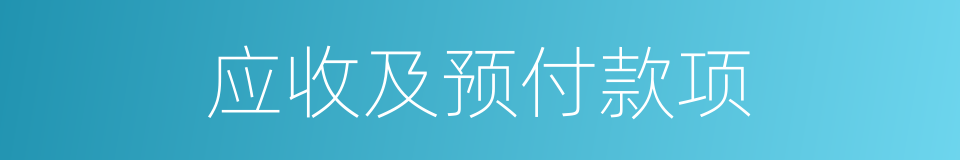 应收及预付款项